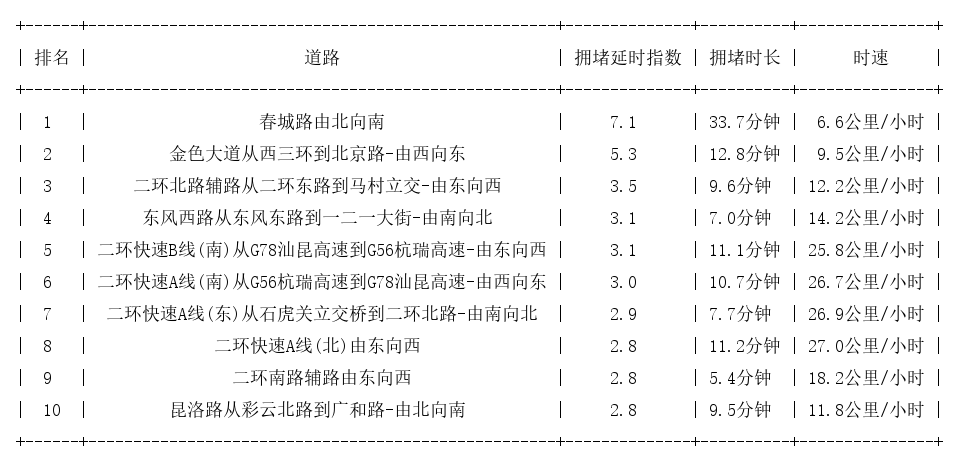 | 排名 | 道路 | 拥堵延时指数 | 拥堵时长 | 时速 |
|---|---|---|---|---|
| 1 | 春城路由北向南 | 7.1 | 33.7分钟 | 6.6公里/小时 |
| 2 | 金色大道从西三环到北京路-由西向东 | 5.3 | 12.8分钟 | 9.5公里/小时 |
| 3 | 二环北路辅路从二环东路到马村立交-由东向西 | 3.5 | 9.6分钟 | 12.2公里/小时 |
| 4 | 东风西路从东风东路到一二一大街-由南向北 | 3.1 | 7.0分钟 | 14.2公里/小时 |
| 5 | 二环快速B线(南)从G78汕昆高速到G56杭瑞高速-由东向西 | 3.1 | 11.1分钟 | 25.8公里/小时 |
| 6 | 二环快速A线(南)从G56杭瑞高速到G78汕昆高速-由西向东 | 3.0 | 10.7分钟 | 26.7公里/小时 |
| 7 | 二环快速A线(东)从石虎关立交桥到二环北路-由南向北 | 2.9 | 7.7分钟 | 26.9公里/小时 |
| 8 | 二环快速A线(北)由东向西 | 2.8 | 11.2分钟 | 27.0公里/小时 |
| 9 | 二环南路辅路由东向西 | 2.8 | 5.4分钟 | 18.2公里/小时 |
| 10 | 昆洛路从彩云北路到广和路-由北向南 | 2.8 | 9.5分钟 | 11.8公里/小时 |